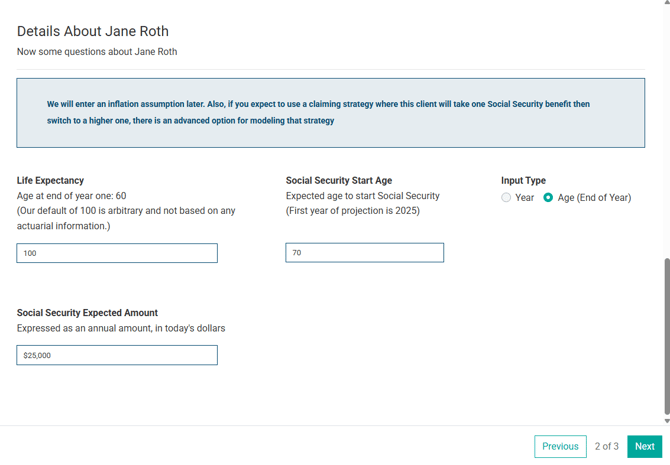 Details About Jane Roth

Now some questions about Jane Roth

We will enter an inflation assumption later. Also, if you expect to use a claiming strategy where this client will take one Social Security benefit then switch to a higher one, there is an advanced option for modeling that strategy

Life Expectancy
Age at end of year one: 60
(Our default of 100 is arbitrary and not based on any actuarial information.)

100

Social Security Start Age
Expected age to start Social Security
(First year of projection is 2025)

70

Input Type
Year
Age (End of Year)

Social Security Expected Amount
Expressed as an annual amount, in today's dollars

$25,000

Previous 2 of 3 Next